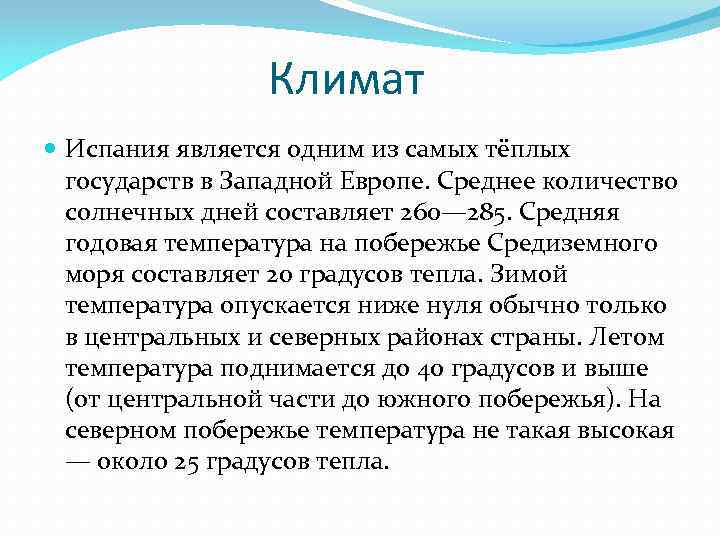 Климат

Испания является одним из самых тёплых государств в Западной Европе. Среднее количество солнечных дней составляет 260—285. Средняя годовая температура на побережье Средиземного моря составляет 20 градусов тепла. Зимой температура опускается ниже нуля обычно только в центральных и северных районах страны. Летом температура поднимается до 40 градусов и выше (от центральной части до южного побережья). На северном побережье температура не такая высокая — около 25 градусов тепла.